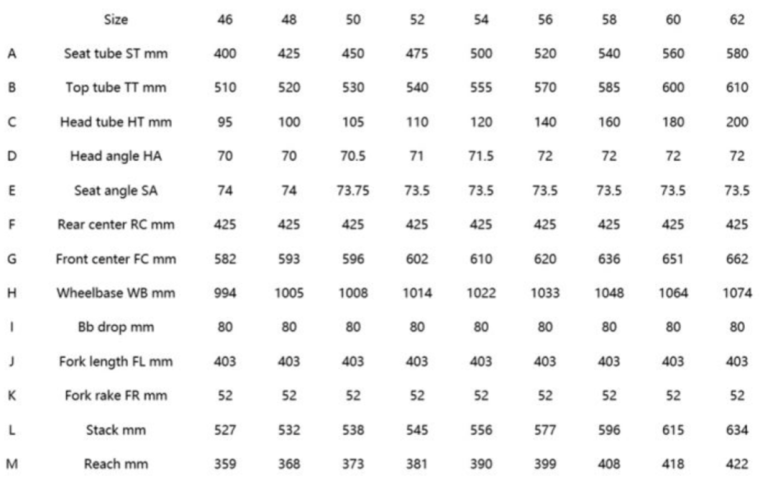 |   | Size | 46 | 48 | 50 | 52 | 54 | 56 | 58 | 60 | 62 |
|---|---|---|---|---|---|---|---|---|---|---|
| A | Seat tube ST mm | 400 | 425 | 450 | 475 | 500 | 520 | 540 | 560 | 580 |
| B | Top tube TT mm | 510 | 520 | 530 | 540 | 555 | 570 | 585 | 600 | 610 |
| C | Head tube HT mm | 95 | 100 | 105 | 110 | 120 | 140 | 160 | 180 | 200 |
| D | Head angle HA | 70 | 70 | 70.5 | 71 | 71.5 | 72 | 72 | 72 | 72 |
| E | Seat angle SA | 74 | 74 | 73.75 | 73.5 | 73.5 | 73.5 | 73.5 | 73.5 | 73.5 |
| F | Rear center RC mm | 425 | 425 | 425 | 425 | 425 | 425 | 425 | 425 | 425 |
| G | Front center FC mm | 582 | 593 | 596 | 602 | 610 | 620 | 636 | 651 | 662 |
| H | Wheelbase WB mm | 994 | 1005 | 1008 | 1014 | 1022 | 1033 | 1048 | 1064 | 1074 |
| I | Bb drop mm | 80 | 80 | 80 | 80 | 80 | 80 | 80 | 80 | 80 |
| J | Fork length FL mm | 403 | 403 | 403 | 403 | 403 | 403 | 403 | 403 | 403 |
| K | Fork rake FR mm | 52 | 52 | 52 | 52 | 52 | 52 | 52 | 52 | 52 |
| L | Stack mm | 527 | 532 | 538 | 545 | 556 | 577 | 596 | 615 | 634 |
| M | Reach mm | 359 | 368 | 373 | 381 | 390 | 399 | 408 | 418 | 422 |